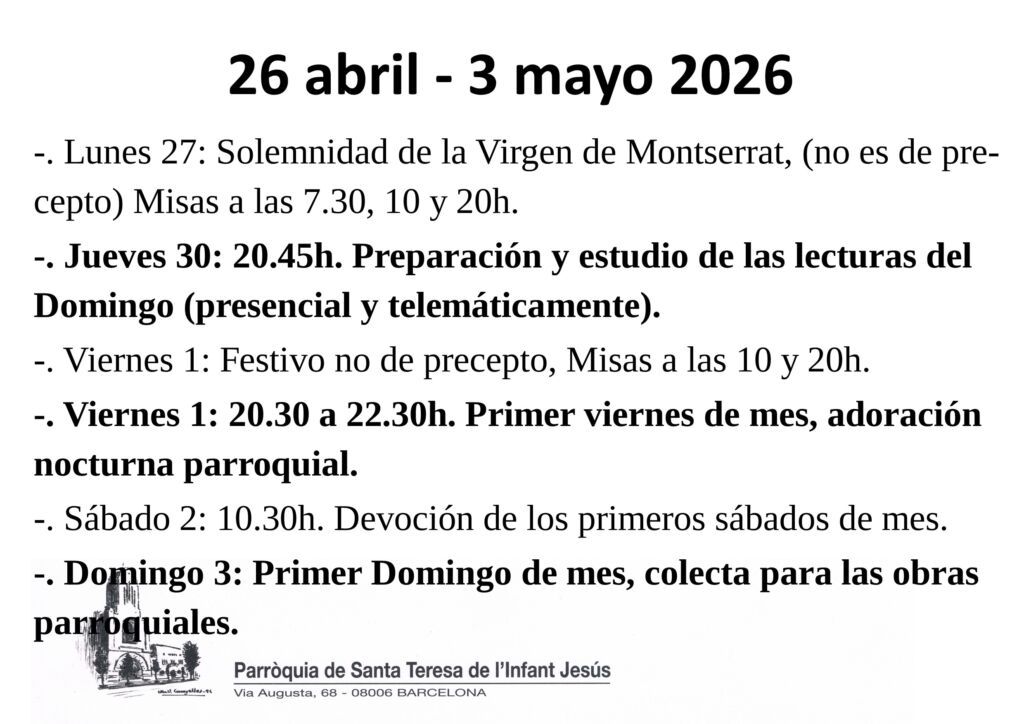 26 abril - 3 mayo 2026

-. Lunes 27: Solemnidad de la Virgen de Montserrat, (no es de precepto) Misas a las 7.30, 10 y 20h.

-. Jueves 30: 20.45h. Preparación y estudio de las lecturas del Domingo (presencial y telemáticamente).

-. Viernes 1: Festivo no de precepto, Misas a las 10 y 20h.

-. Viernes 1: 20.30 a 22.30h. Primer viernes de mes, adoración nocturna parroquial.

-. Sábado 2: 10.30h. Devoción de los primeros sábados de mes.

-. Domingo 3: Primer Domingo de mes, colecta para las obras parroquiales.

Parròquia de Santa Teresa de l'Infant Jesús
Via Augusta, 68 - 08006 BARCELONA